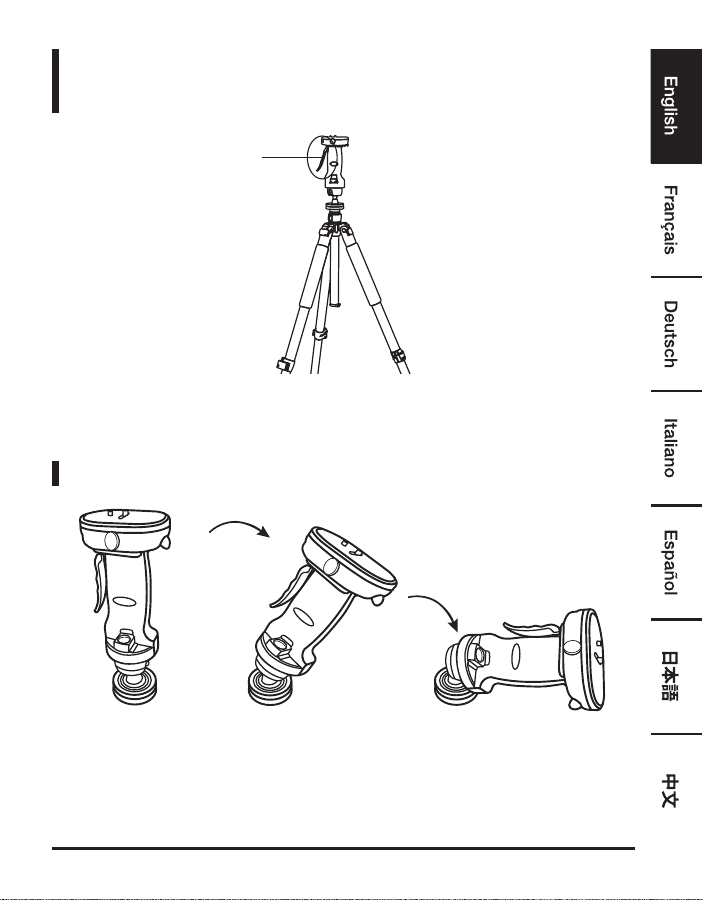 English

Français

Deutsch

Italiano

Español

日本語

中文